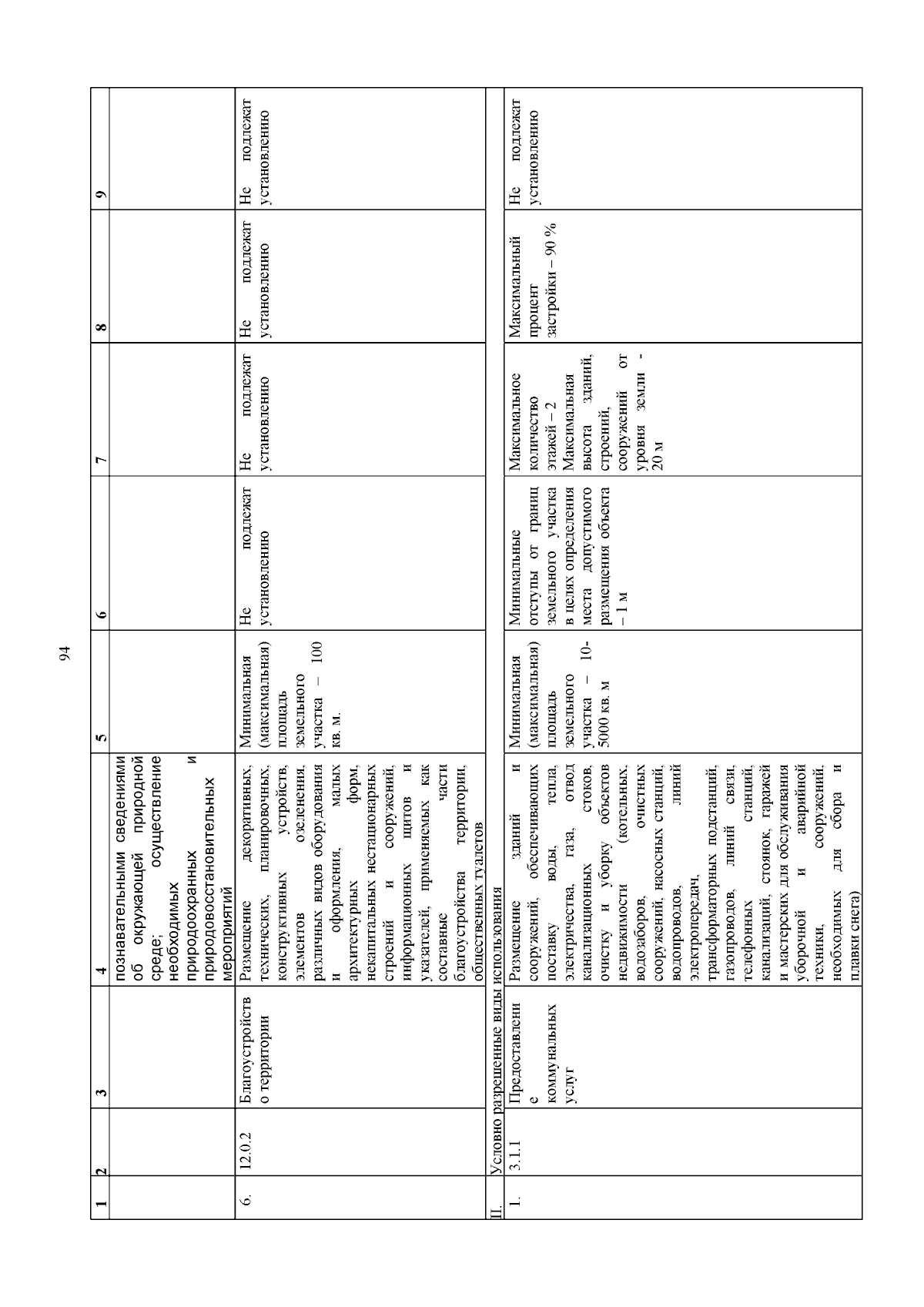 94

| 1 | 2 | 3 | 4 | 5 | 6 | 7 | 8 | 9 |
|---|---|---|---|---|---|---|---|---|
| | | | познавательными сведениями об окружающей природной среде; осуществление необходимых природоохранных и природовосстановительных мероприятий | | | | | |
| 6. | 12.0.2 | Благоустройство территории | Размещение декоративных, технических, планировочных, конструктивных устройств, элементов озеленения, различных видов оборудования и оформления, малых архитектурных форм, некапитальных нестационарных строений и сооружений, информационных щитов и указателей, применяемых как составные части благоустройства территории, общественных туалетов | Минимальная (максимальная) площадь земельного участка – 100 кв. м. | Не подлежат установлению | Не подлежат установлению | Не подлежат установлению | Не подлежат установлению |
| II. | Условно разрешенные виды использования | | | | | | | |
| 1. | 3.1.1 | Предоставление коммунальных услуг | Размещение зданий и сооружений, обеспечивающих поставку воды, тепла, электричества, газа, отвод канализационных стоков, очистку и уборку объектов недвижимости (котельных, водозаборов, очистных сооружений, насосных станций, водопроводов, линий электропередач, трансформаторных подстанций, газопроводов, линий связи, телефонных станций, канализаций, стоянок, гаражей и мастерских для обслуживания уборочной и аварийной техники, сооружений, необходимых для сбора и плавки снега) | Минимальная (максимальная) площадь земельного участка – 10-5000 кв. м | Минимальные отступы от границ земельного участка в целях определения места допустимого размещения объекта – 1 м | Максимальное количество этажей – 2 Максимальная высота зданий, строений, сооружений от уровня земли - 20 м | Максимальный процент застройки – 90 % | Не подлежат установлению |